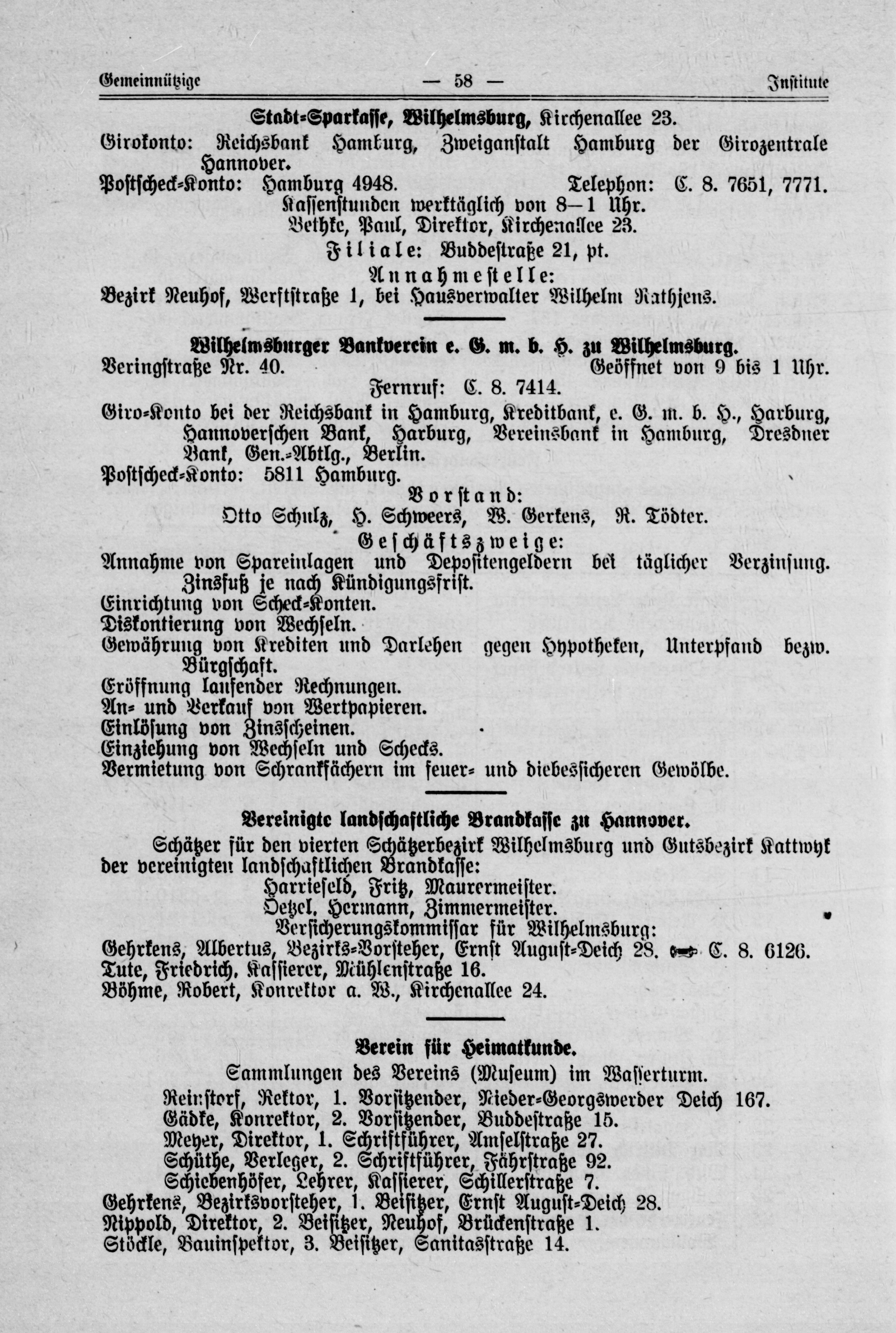 Gemeinnützige — 58 — Institute

Stadt-Sparkasse, Wilhelmsburg, Kirchenallee 23.
Girokonto: Reichsbank Hamburg, Zweiganstalt Hamburg der Girozentrale Hannover.
Postscheck-Konto: Hamburg 4948. Telephon: C. 8. 7651, 7771.
Kassenstunden werktäglich von 8—1 Uhr.
Bethke, Paul, Direktor, Kirchenallee 23.
Filiale: Buddestraße 21, pt.
Annahmestelle:
Bezirk Neuhof, Werftstraße 1, bei Hausverwalter Wilhelm Rathjens.

Wilhelmsburger Bankverein e. G. m. b. H. zu Wilhelmsburg.
Veringstraße Nr. 40. Geöffnet von 9 bis 1 Uhr.
Fernruf: C. 8. 7414.
Giro-Konto bei der Reichsbank in Hamburg, Kreditbank, e. G. m. b. H., Harburg, Hannoverschen Bank, Harburg, Vereinsbank in Hamburg, Dresdner Bank, Gen.-Abtlg., Berlin.
Postscheck-Konto: 5811 Hamburg.
Vorstand:
Otto Schulz, H. Schweers, W. Gerkens, R. Tödter.
Geschäftszweige:
Annahme von Spareinlagen und Depositengeldern bei täglicher Verzinsung. Zinsfuß je nach Kündigungsfrist.
Einrichtung von Scheck-Konten.
Diskontierung von Wechseln.
Gewährung von Krediten und Darlehen gegen Hypotheken, Unterpfand bezw. Bürgschaft.
Eröffnung laufender Rechnungen.
An- und Verkauf von Wertpapieren.
Einlösung von Zinsscheinen.
Einziehung von Wechseln und Schecks.
Vermietung von Schrankfächern im feuer- und diebessicheren Gewölbe.

Vereinigte landschaftliche Brandkasse zu Hannover.
Schätzer für den vierten Schätzerbezirk Wilhelmsburg und Gutsbezirk Kattwyk der vereinigten landschaftlichen Brandkasse:
Harriefeld, Fritz, Maurermeister.
Oetzel, Hermann, Zimmermeister.
Versicherungskommissar für Wilhelmsburg:
Gehrkens, Albertus, Bezirks-Vorsteher, Ernst August-Deich 28. C. 8. 6126.
Tute, Friedrich, Kassierer, Mühlenstraße 16.
Böhme, Robert, Konrektor a. W., Kirchenallee 24.

Verein für Heimatkunde.
Sammlungen des Vereins (Museum) im Wasserturm.
Reinstorf, Rektor, 1. Vorsitzender, Nieder-Georgswerder Deich 167.
Gädke, Konrektor, 2. Vorsitzender, Buddestraße 15.
Meyer, Direktor, 1. Schriftführer, Amselstraße 27.
Schüthe, Verleger, 2. Schriftführer, Fährstraße 92.
Schiebenhöfer, Lehrer, Kassierer, Schillerstraße 7.
Gehrkens, Bezirksvorsteher, 1. Beisitzer, Ernst August-Deich 28.
Nippold, Direktor, 2. Beisitzer, Neuhof, Brückenstraße 1.
Stöckle, Bauinspektor, 3. Beisitzer, Sanitasstraße 14.